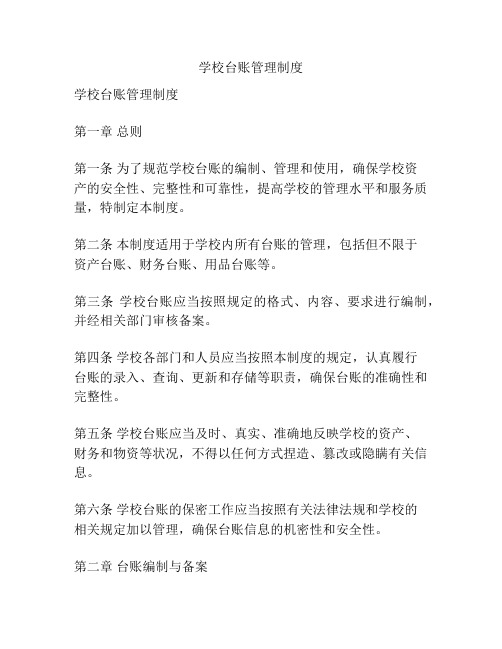 学校台账管理制度

学校台账管理制度

第一章 总则

第一条 为了规范学校台账的编制、管理和使用，确保学校资产的安全性、完整性和可靠性，提高学校的管理水平和服务质量，特制定本制度。

第二条 本制度适用于学校内所有台账的管理，包括但不限于资产台账、财务台账、用品台账等。

第三条 学校台账应当按照规定的格式、内容、要求进行编制，并经相关部门审核备案。

第四条 学校各部门和人员应当按照本制度的规定，认真履行台账的录入、查询、更新和存储等职责，确保台账的准确性和完整性。

第五条 学校台账应当及时、真实、准确地反映学校的资产、财务和物资等状况，不得以任何方式捏造、篡改或隐瞒有关信息。

第六条 学校台账的保密工作应当按照有关法律法规和学校的相关规定加以管理，确保台账信息的机密性和安全性。

第二章 台账编制与备案